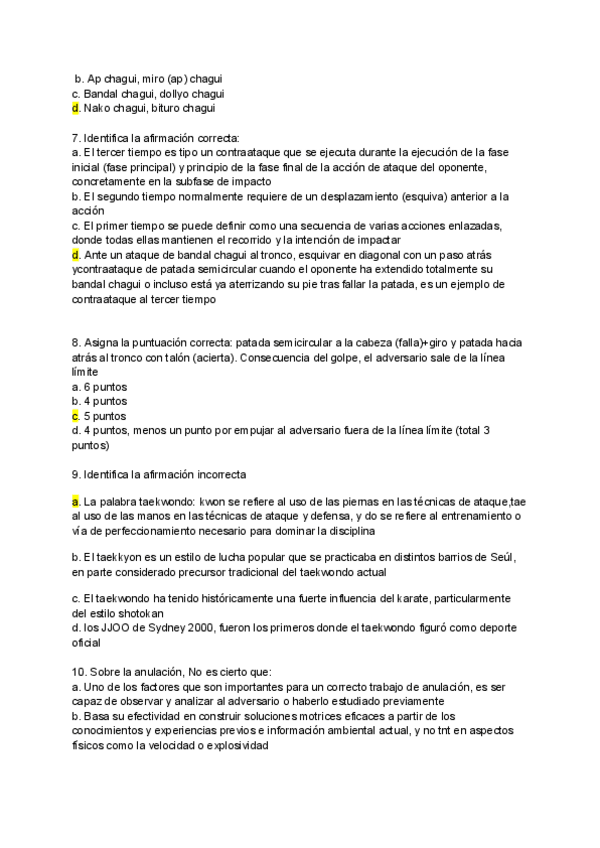 b. Ap chagui, miro (ap) chagui
c. Bandal chagui, dollyo chagui
d. Nako chagui, bituro chagui

7. Identifica la afirmación correcta:
a. El tercer tiempo es tipo un contraataque que se ejecuta durante la ejecución de la fase inicial (fase principal) y principio de la fase final de la acción de ataque del oponente, concretamente en la subfase de impacto
b. El segundo tiempo normalmente requiere de un desplazamiento (esquiva) anterior a la acción
c. El primer tiempo se puede definir como una secuencia de varias acciones enlazadas, donde todas ellas mantienen el recorrido y la intención de impactar
d. Ante un ataque de bandal chagui al tronco, esquivar en diagonal con un paso atrás ycontraataque de patada semicircular cuando el oponente ha extendido totalmente su bandal chagui o incluso está ya aterrizando su pie tras fallar la patada, es un ejemplo de contraataque al tercer tiempo

8. Asigna la puntuación correcta: patada semicircular a la cabeza (falla)+giro y patada hacia atrás al tronco con talón (acierta). Consecuencia del golpe, el adversario sale de la línea límite
a. 6 puntos
b. 4 puntos
c. 5 puntos
d. 4 puntos, menos un punto por empujar al adversario fuera de la línea límite (total 3 puntos)

9. Identifica la afirmación incorrecta

a. La palabra taekwondo: kwon se refiere al uso de las piernas en las técnicas de ataque,tae al uso de las manos en las técnicas de ataque y defensa, y do se refiere al entrenamiento o vía de perfeccionamiento necesario para dominar la disciplina

b. El taekkyon es un estilo de lucha popular que se practicaba en distintos barrios de Seúl, en parte considerado precursor tradicional del taekwondo actual

c. El taekwondo ha tenido históricamente una fuerte influencia del karate, particularmente del estilo shotokan
d. los JJOO de Sydney 2000, fueron los primeros donde el taekwondo figuró como deporte oficial

10. Sobre la anulación, No es cierto que:
a. Uno de los factores que son importantes para un correcto trabajo de anulación, es ser capaz de observar y analizar al adversario o haberlo estudiado previamente
b. Basa su efectividad en construir soluciones motrices eficaces a partir de los conocimientos y experiencias previos e información ambiental actual, y no tnt en aspectos físicos como la velocidad o explosividad